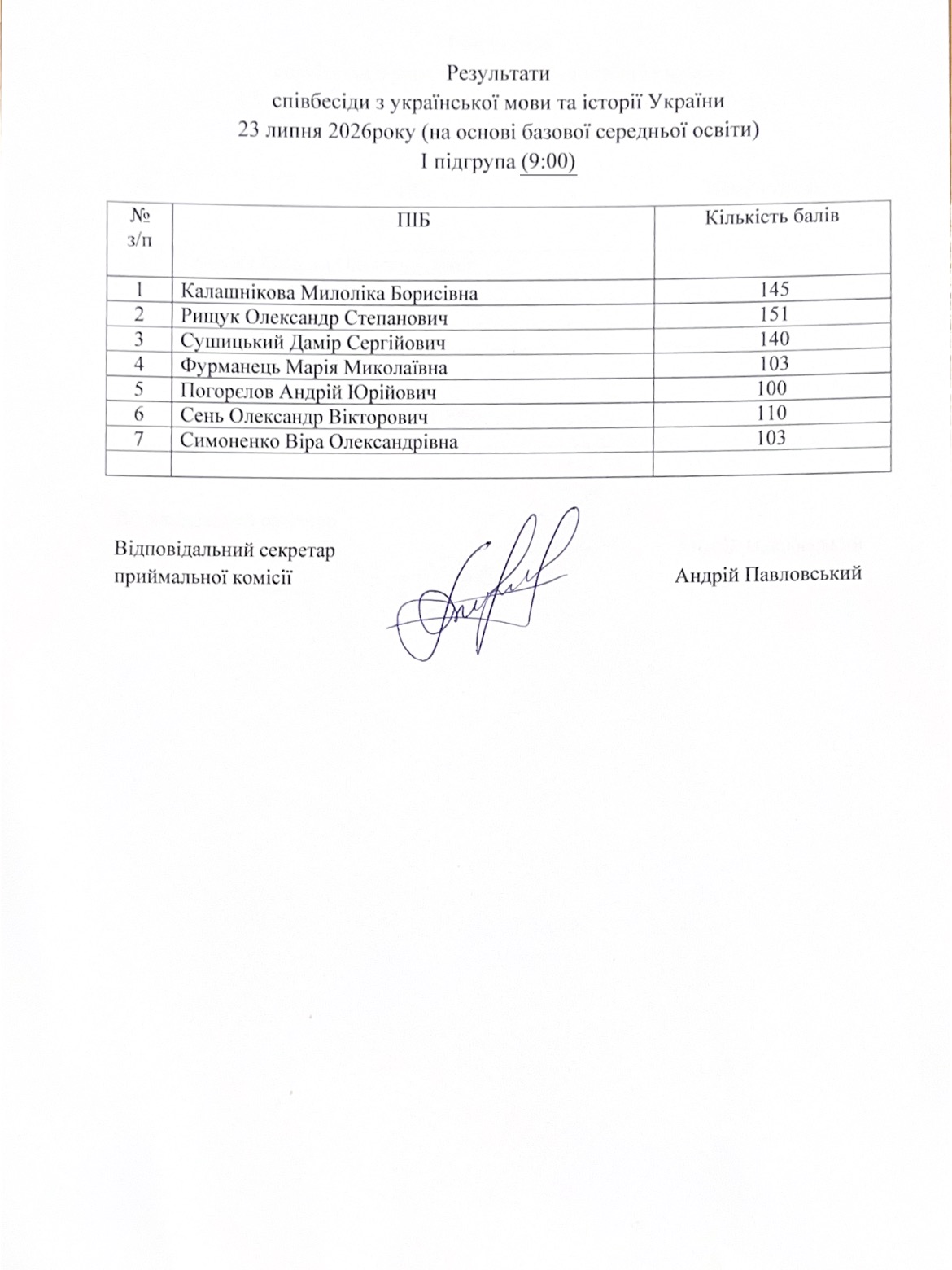 Результати
співбесіди з української мови та історії України
23 липня 2026року (на основі базової середньої освіти)
І підгрупа (9:00)

| № з/п | ПІБ | Кількість балів |
|---|---|---|
| 1 | Калашнікова Милоліка Борисівна | 145 |
| 2 | Рищук Олександр Степанович | 151 |
| 3 | Сушицький Дамір Сергійович | 140 |
| 4 | Фурманець Марія Миколаївна | 103 |
| 5 | Погорєлов Андрій Юрійович | 100 |
| 6 | Сень Олександр Вікторович | 110 |
| 7 | Симоненко Віра Олександрівна | 103 |
| | | |

Відповідальний секретар
приймальної комісії

Андрій Павловський